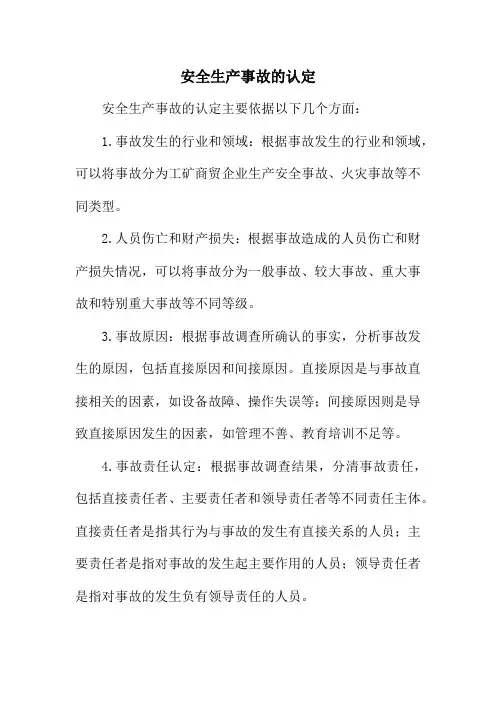 安全生产事故的认定

安全生产事故的认定主要依据以下几个方面：

1.事故发生的行业和领域：根据事故发生的行业和领域，可以将事故分为工矿商贸企业生产安全事故、火灾事故等不同类型。

2.人员伤亡和财产损失：根据事故造成的人员伤亡和财产损失情况，可以将事故分为一般事故、较大事故、重大事故和特别重大事故等不同等级。

3.事故原因：根据事故调查所确认的事实，分析事故发生的原因，包括直接原因和间接原因。直接原因是与事故直接相关的因素，如设备故障、操作失误等；间接原因则是导致直接原因发生的因素，如管理不善、教育培训不足等。

4.事故责任认定：根据事故调查结果，分清事故责任，包括直接责任者、主要责任者和领导责任者等不同责任主体。直接责任者是指其行为与事故的发生有直接关系的人员；主要责任者是指对事故的发生起主要作用的人员；领导责任者是指对事故的发生负有领导责任的人员。